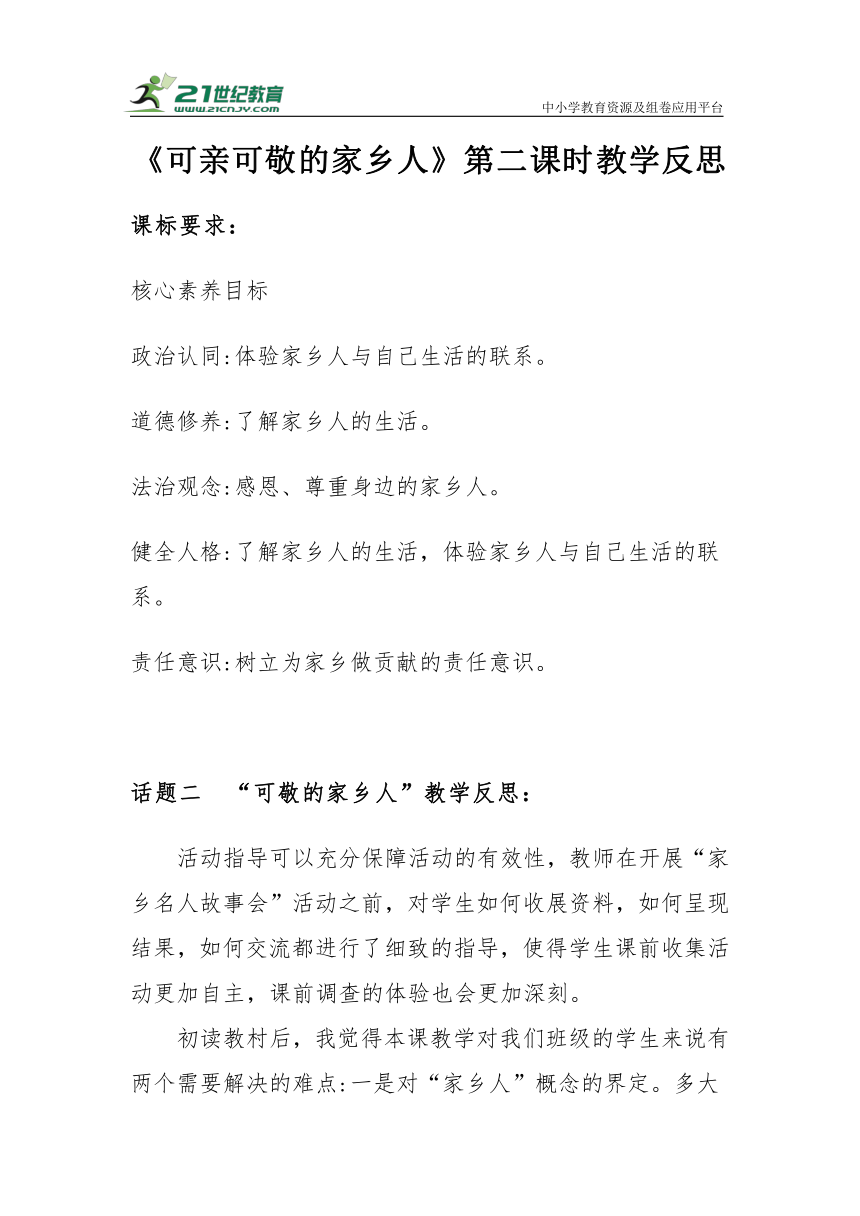 21世纪教育
www.21cnjy.com
中小学教育资源及组卷应用平台

《可亲可敬的家乡人》第二课时教学反思

课标要求：

核心素养目标

政治认同:体验家乡人与自己生活的联系。

道德修养:了解家乡人的生活。

法治观念:感恩、尊重身边的家乡人。

健全人格:了解家乡人的生活，体验家乡人与自己生活的联系。

责任意识:树立为家乡做贡献的责任意识。

话题二 “可敬的家乡人”教学反思：

活动指导可以充分保障活动的有效性，教师在开展“家乡名人故事会”活动之前，对学生如何收展资料，如何呈现结果，如何交流都进行了细致的指导，使得学生课前收集活动更加自主，课前调查的体验也会更加深刻。

初读教村后，我觉得本课教学对我们班级的学生来说有两个需要解决的难点:一是对“家乡人”概念的界定。多大